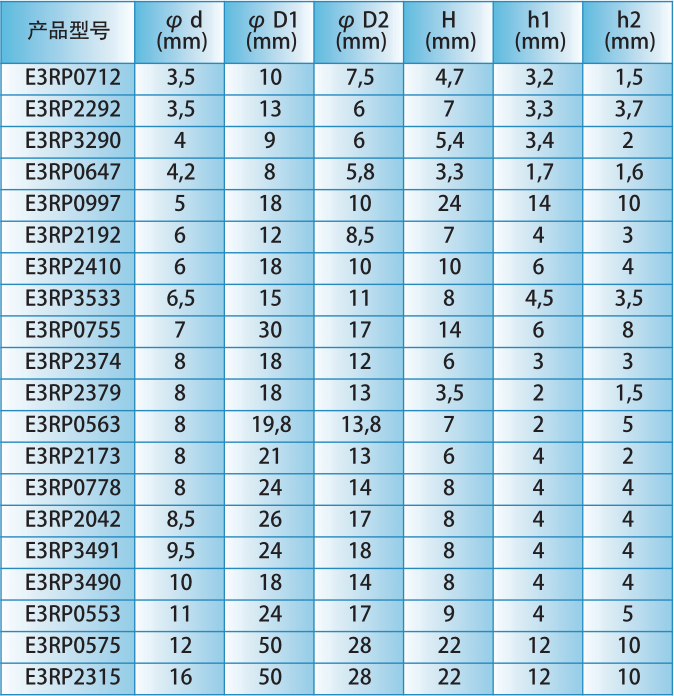 | 产品型号 | φ d (mm) | φ D1 (mm) | φ D2 (mm) | H (mm) | h1 (mm) | h2 (mm) |
|---|---|---|---|---|---|---|
| E3RP0712 | 3,5 | 10 | 7,5 | 4,7 | 3,2 | 1,5 |
| E3RP2292 | 3,5 | 13 | 6 | 7 | 3,3 | 3,7 |
| E3RP3290 | 4 | 9 | 6 | 5,4 | 3,4 | 2 |
| E3RP0647 | 4,2 | 8 | 5,8 | 3,3 | 1,7 | 1,6 |
| E3RP0997 | 5 | 18 | 10 | 24 | 14 | 10 |
| E3RP2192 | 6 | 12 | 8,5 | 7 | 4 | 3 |
| E3RP2410 | 6 | 18 | 10 | 10 | 6 | 4 |
| E3RP3533 | 6,5 | 15 | 11 | 8 | 4,5 | 3,5 |
| E3RP0755 | 7 | 30 | 17 | 14 | 6 | 8 |
| E3RP2374 | 8 | 18 | 12 | 6 | 3 | 3 |
| E3RP2379 | 8 | 18 | 13 | 3,5 | 2 | 1,5 |
| E3RP0563 | 8 | 19,8 | 13,8 | 7 | 2 | 5 |
| E3RP2173 | 8 | 21 | 13 | 6 | 4 | 2 |
| E3RP0778 | 8 | 24 | 14 | 8 | 4 | 4 |
| E3RP2042 | 8,5 | 26 | 17 | 8 | 4 | 4 |
| E3RP3491 | 9,5 | 24 | 18 | 8 | 4 | 4 |
| E3RP3490 | 10 | 18 | 14 | 8 | 4 | 4 |
| E3RP0553 | 11 | 24 | 17 | 9 | 4 | 5 |
| E3RP0575 | 12 | 50 | 28 | 22 | 12 | 10 |
| E3RP2315 | 16 | 50 | 28 | 22 | 12 | 10 |